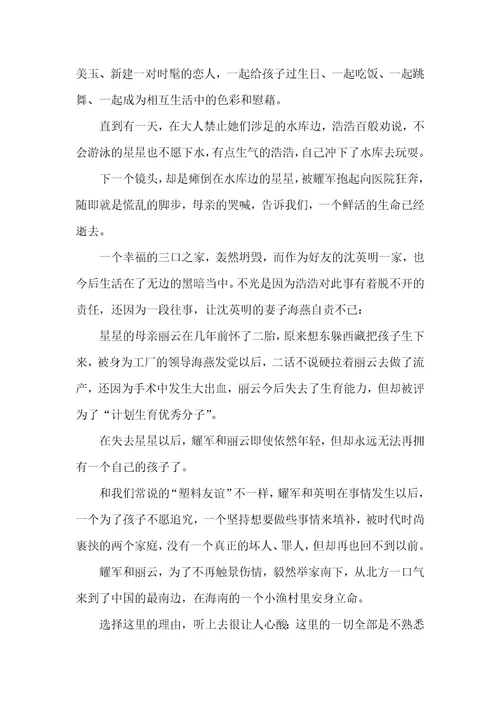 美玉、新建一对时髦的恋人，一起给孩子过生日、一起吃饭、一起跳舞、一起成为相互生活中的色彩和慰藉。

直到有一天，在大人禁止她们涉足的水库边，浩浩百般劝说，不会游泳的星星也不愿下水，有点生气的浩浩，自己冲下了水库去玩耍。

下一个镜头，却是瘫倒在水库边的星星，被耀军抱起向医院狂奔，随即就是慌乱的脚步，母亲的哭喊，告诉我们，一个鲜活的生命已经逝去。

一个幸福的三口之家，轰然坍毁，而作为好友的沈英明一家，也今后生活在了无边的黑暗当中。不光是因为浩浩对此事有着脱不开的责任，还因为一段往事，让沈英明的妻子海燕自责不已：

星星的母亲丽云在几年前怀了二胎，原来想东躲西藏把孩子生下来，被身为工厂的领导海燕发觉以后，二话不说硬拉着丽云去做了流产，还因为手术中发生大出血，丽云今后失去了生育能力，但却被评为了“计划生育优秀分子”。

在失去星星以后，耀军和丽云即使依然年轻，但却永远无法再拥有一个自己的孩子了。

和我们常说的“塑料友谊”不一样，耀军和英明在事情发生以后，一个为了孩子不愿追究，一个坚持想要做些事情来填补，被时代时尚裹挟的两个家庭，没有一个真正的坏人、罪人，但却再也回不到以前。

耀军和丽云，为了不再触景伤情，毅然举家南下，从北方一口气来到了中国的最南边，在海南的一个小渔村里安身立命。

选择这里的理由，听上去很让人心酸：这里的一切全部是不熟悉